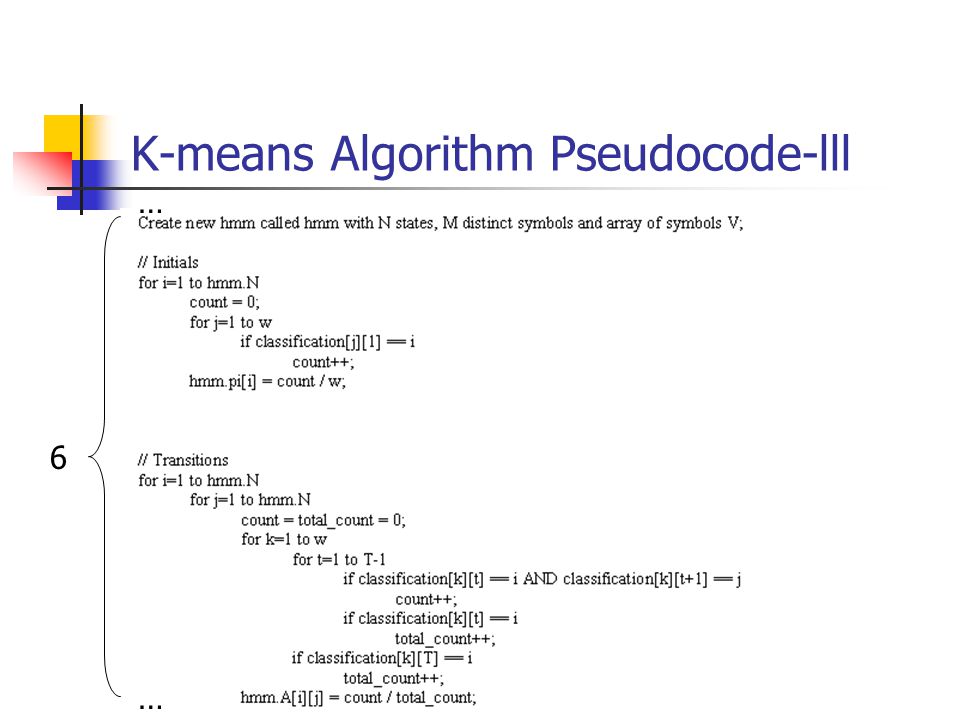 K-means Algorithm Pseudocode-lll

…
Create new hmm called hmm with N states, M distinct symbols and array of symbols V;

// Initials
for i=1 to hmm.N
count = 0;
for j=1 to w
if classification[j][1] == i
count++;
hmm.pi[i] = count / w;

6

// Transitions
for i=1 to hmm.N
for j=1 to hmm.N
count = total_count = 0;
for k=1 to w
for t=1 to T-1
if classification[k][t] == i AND classification[k][t+1] == j
count++;
if classification[k][t] == i
total_count++;
if classification[k][T] == i
total_count++;
hmm.A[i][j] = count / total_count;
…